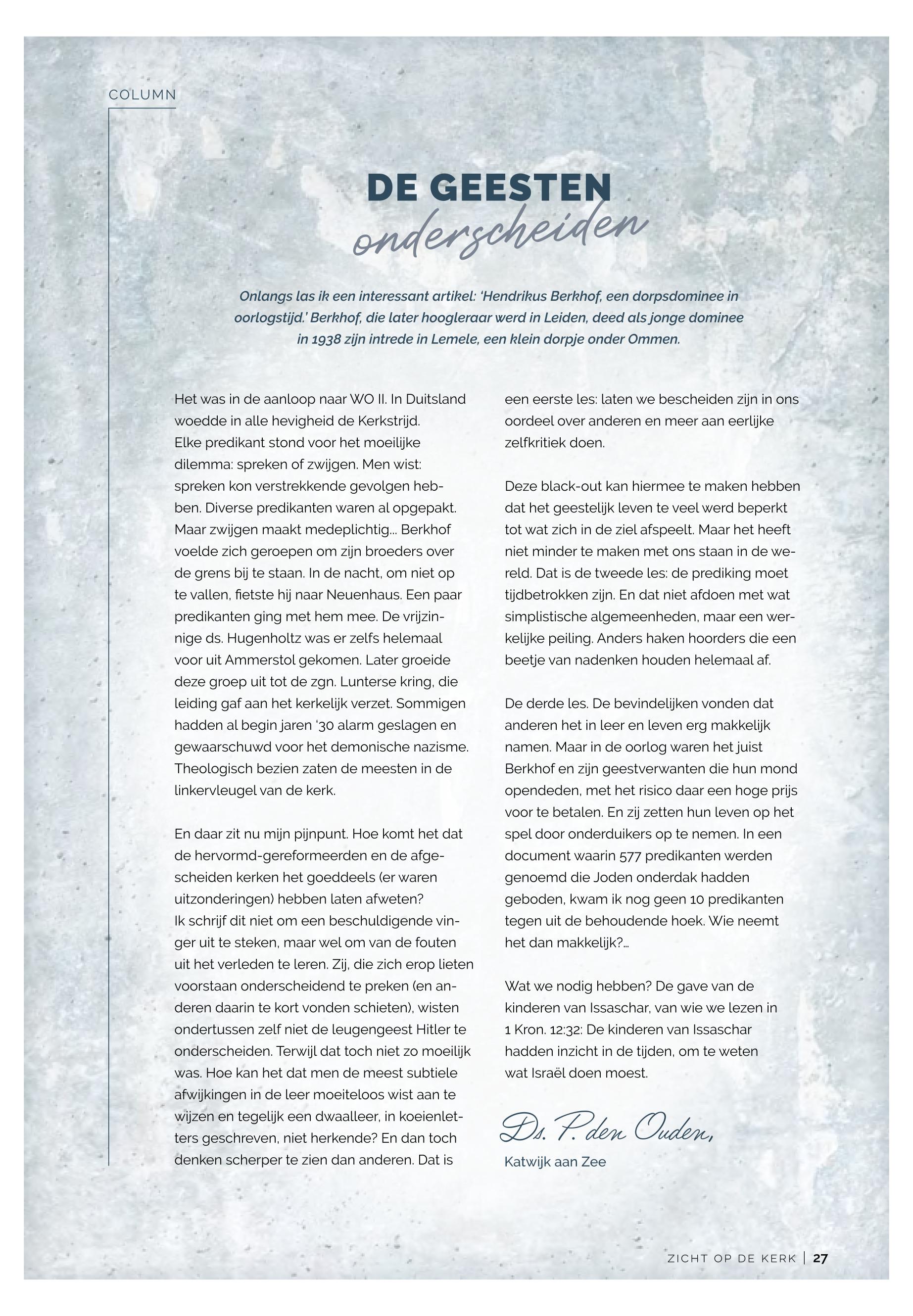 COLUMN

DE GEESTEN onderscheiden

Onlangs las ik een interessant artikel: 'Hendrikus Berkhof, een dorpsdominee in oorlogstijd.' Berkhof, die later hoogleraar werd in Leiden, deed als jonge dominee in 1938 zijn intrede in Lemele, een klein dorpje onder Ommen.

Het was in de aanloop naar WO II. In Duitsland woedde in alle hevigheid de Kerkstrijd. Elke predikant stond voor het moeilijke dilemma: spreken of zwijgen. Men wist: spreken kon verstrekkende gevolgen hebben. Diverse predikanten waren al opgepakt. Maar zwijgen maakt medeplichtig... Berkhof voelde zich geroepen om zijn broeders over de grens bij te staan. In de nacht, om niet op te vallen, fietste hij naar Neuenhaus. Een paar predikanten ging met hem mee. De vrijzinnige ds. Hugenholtz was er zelfs helemaal voor uit Ammerstol gekomen. Later groeide deze groep uit tot de zgn. Lunterse kring, die leiding gaf aan het kerkelijk verzet. Sommigen hadden al begin jaren '30 alarm geslagen en gewaarschuwd voor het demonische nazisme. Theologisch bezien zaten de meesten in de linkervleugel van de kerk.

En daar zit nu mijn pijnpunt. Hoe komt het dat de hervormd-gereformeerden en de afgescheiden kerken het goeddeels (er waren uitzonderingen) hebben laten afweten? Ik schrijf dit niet om een beschuldigende vinger uit te steken, maar wel om van de fouten uit het verleden te leren. Zij, die zich erop lieten voorstaan onderscheidend te preken (en anderen daarin te kort vonden schieten), wisten ondertussen zelf niet de leugengeest Hitler te onderscheiden. Terwijl dat toch niet zo moeilijk was. Hoe kan het dat men de meest subtiele afwijkingen in de leer moeiteloos wist aan te wijzen en tegelijk een dwaalleer, in koeienletters geschreven, niet herkende? En dan toch denken scherper te zien dan anderen. Dat is een eerste les: laten we bescheiden zijn in ons oordeel over anderen en meer aan eerlijke zelfkritiek doen.

Deze black-out kan hiermee te maken hebben dat het geestelijk leven te veel werd beperkt tot wat zich in de ziel afspeelt. Maar het heeft niet minder te maken met ons staan in de wereld. Dat is de tweede les: de prediking moet tijdbetrokken zijn. En dat niet afdoen met wat simplistische algemeenheden, maar een werkelijke peiling. Anders haken hoorders die een beetje van nadenken houden helemaal af.

De derde les. De bevindelijken vonden dat anderen het in leer en leven erg makkelijk namen. Maar in de oorlog waren het juist Berkhof en zijn geestverwanten die hun mond opendeden, met het risico daar een hoge prijs voor te betalen. En zij zetten hun leven op het spel door onderduikers op te nemen. In een document waarin 577 predikanten werden genoemd die Joden onderdak hadden geboden, kwam ik nog geen 10 predikanten tegen uit de behoudende hoek. Wie neemt het dan makkelijk?...

Wat we nodig hebben? De gave van de kinderen van Issaschar, van wie we lezen in 1 Kron. 12:32: De kinderen van Issaschar hadden inzicht in de tijden, om te weten wat Israël doen moest.

Ds. P. den Ouden,
Katwijk aan Zee

ZICHT OP DE KERK | 27